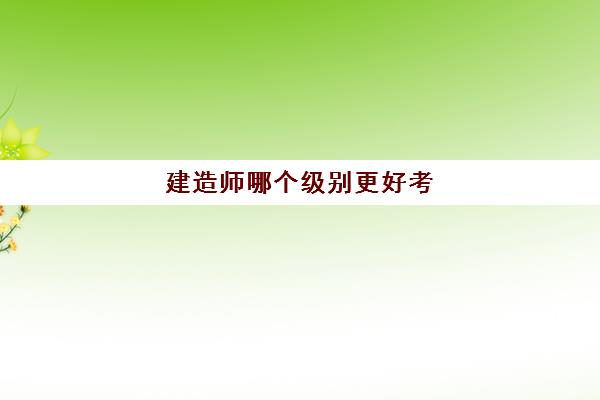 建造师哪个级别更好考